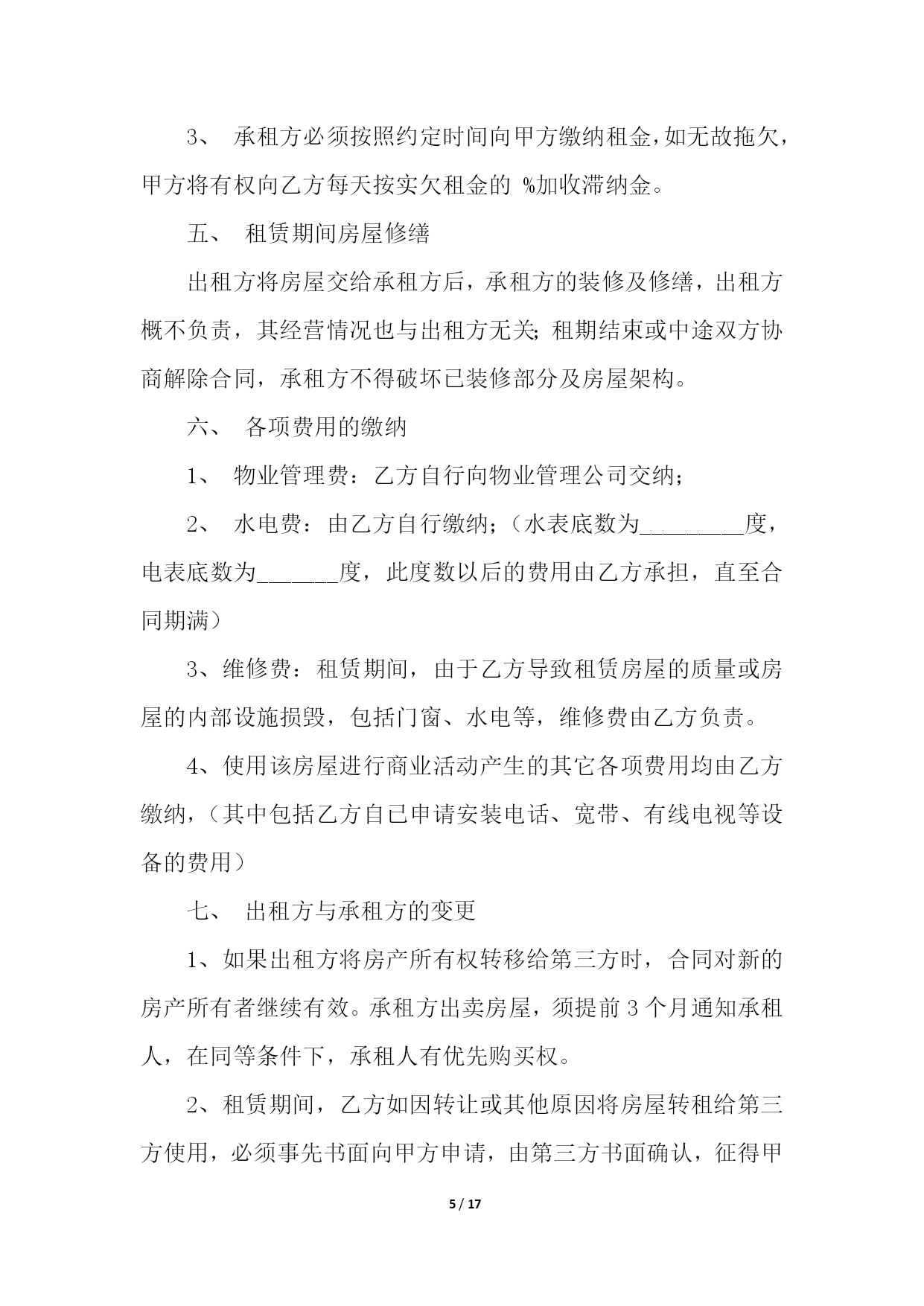 3、 承租方必须按照约定时间向甲方缴纳租金，如无故拖欠，甲方将有权向乙方每天按实欠租金的 %加收滞纳金。

五、 租赁期间房屋修缮

出租方将房屋交给承租方后，承租方的装修及修缮，出租方概不负责，其经营情况也与出租方无关；租期结束或中途双方协商解除合同，承租方不得破坏已装修部分及房屋架构。

六、 各项费用的缴纳

1、 物业管理费：乙方自行向物业管理公司交纳；

2、 水电费：由乙方自行缴纳；（水表底数为_________度，电表底数为_______度，此度数以后的费用由乙方承担，直至合同期满）

3、维修费：租赁期间，由于乙方导致租赁房屋的质量或房屋的内部设施损毁，包括门窗、水电等，维修费由乙方负责。

4、使用该房屋进行商业活动产生的其它各项费用均由乙方缴纳，（其中包括乙方自已申请安装电话、宽带、有线电视等设备的费用）

七、 出租方与承租方的变更

1、如果出租方将房产所有权转移给第三方时，合同对新的房产所有者继续有效。承租方出卖房屋，须提前 3 个月通知承租人，在同等条件下，承租人有优先购买权。

2、租赁期间，乙方如因转让或其他原因将房屋转租给第三方使用，必须事先书面向甲方申请，由第三方书面确认，征得甲

5 / 17